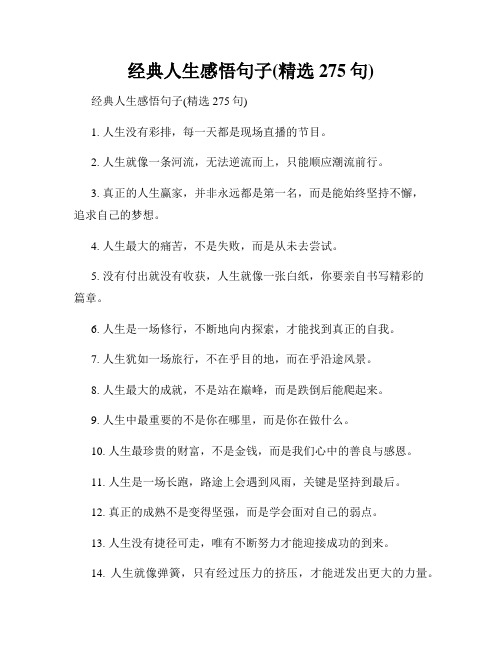 经典人生感悟句子(精选 275 句)

经典人生感悟句子(精选 275 句)

1. 人生没有彩排，每一天都是现场直播的节目。

2. 人生就像一条河流，无法逆流而上，只能顺应潮流前行。

3. 真正的人生赢家，并非永远都是第一名，而是能始终坚持不懈，追求自己的梦想。

4. 人生最大的痛苦，不是失败，而是从未去尝试。

5. 没有付出就没有收获，人生就像一张白纸，你要亲自书写精彩的篇章。

6. 人生是一场修行，不断地向内探索，才能找到真正的自我。

7. 人生犹如一场旅行，不在乎目的地，而在乎沿途风景。

8. 人生最大的成就，不是站在巅峰，而是跌倒后能爬起来。

9. 人生中最重要的不是你在哪里，而是你在做什么。

10. 人生最珍贵的财富，不是金钱，而是我们心中的善良与感恩。

11. 人生是一场长跑，路途上会遇到风雨，关键是坚持到最后。

12. 真正的成熟不是变得坚强，而是学会面对自己的弱点。

13. 人生没有捷径可走，唯有不断努力才能迎接成功的到来。

14. 人生就像弹簧，只有经过压力的挤压，才能迸发出更大的力量。